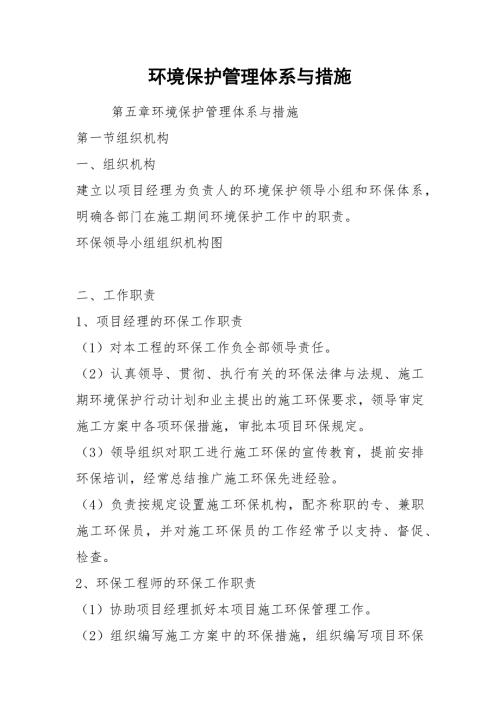 环境保护管理体系与措施

第五章环境保护管理体系与措施

第一节组织机构

一、组织机构

建立以项目经理为负责人的环境保护领导小组和环保体系，明确各部门在施工期间环境保护工作中的职责。

环保领导小组组织机构图

二、工作职责

1、项目经理的环保工作职责

（1）对本工程的环保工作负全部领导责任。

（2）认真领导、贯彻、执行有关的环保法律与法规、施工期环境保护行动计划和业主提出的施工环保要求，领导审定施工方案中各项环保措施，审批本项目环保规定。

（3）领导组织对职工进行施工环保的宣传教育，提前安排环保培训，经常总结推广施工环保先进经验。

（4）负责按规定设置施工环保机构，配齐称职的专、兼职施工环保员，并对施工环保员的工作经常予以支持、督促、检查。

2、环保工程师的环保工作职责

（1）协助项目经理抓好本项目施工环保管理工作。

（2）组织编写施工方案中的环保措施，组织编写项目环保